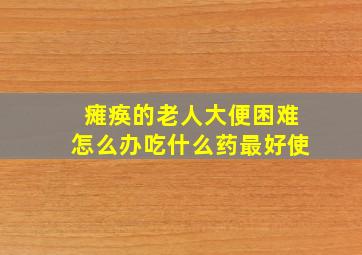 瘫痪的老人大便困难
怎么办吃什么药最好使